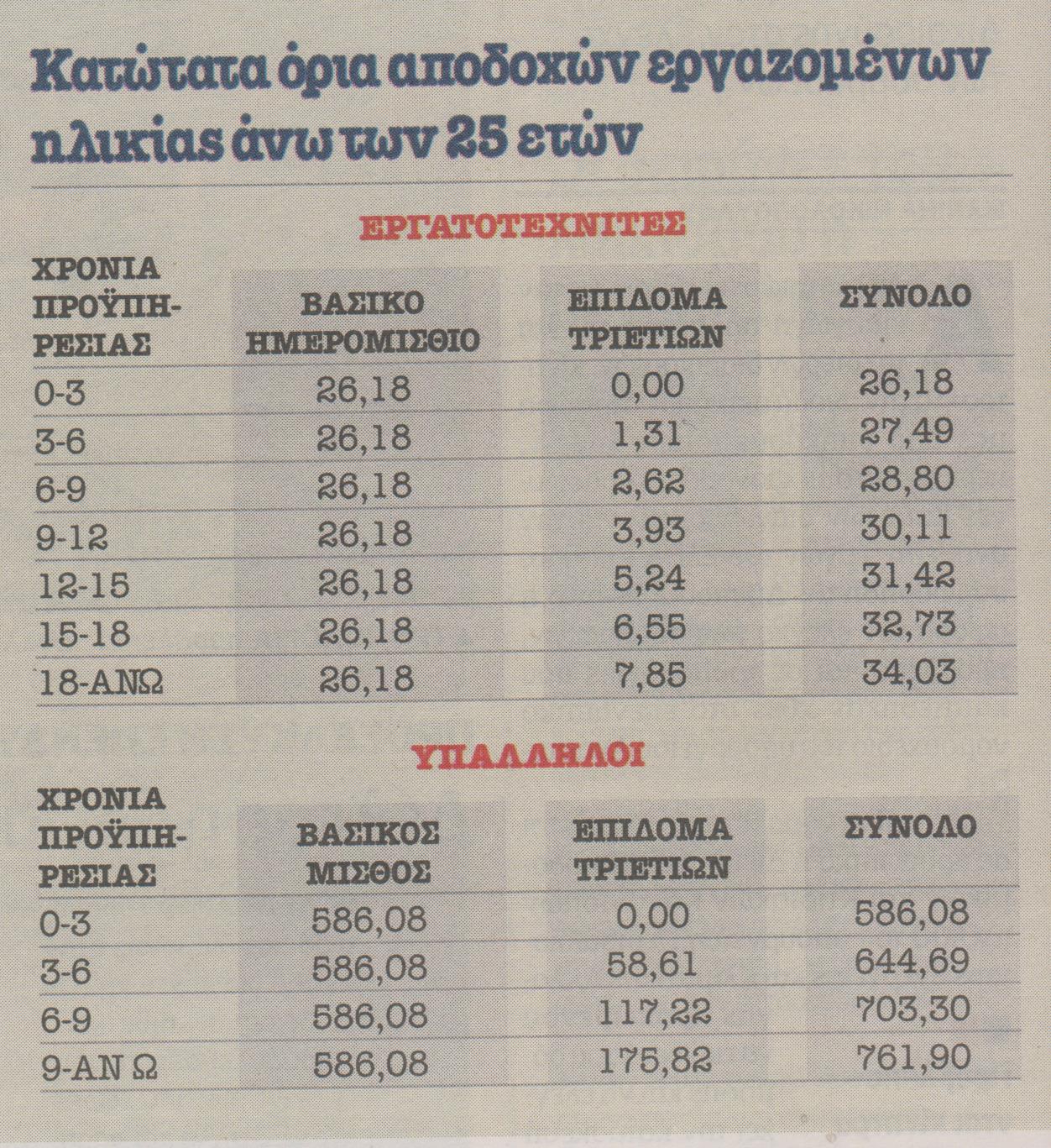 Κατώτατα όρια αποδοχών εργαζομένων ηλικίας άνω των 25 ετών

ΕΡΓΑΤΟΤΕΧΝΙΤΕΣ

| ΧΡΟΝΙΑ ΠΡΟΫΠΗΡΕΣΙΑΣ | ΒΑΣΙΚΟ ΗΜΕΡΟΜΙΣΘΙΟ | ΕΠΙΔΟΜΑ ΤΡΙΕΤΙΩΝ | ΣΥΝΟΛΟ |
|---|---|---|---|
| 0-3 | 26,18 | 0,00 | 26,18 |
| 3-6 | 26,18 | 1,31 | 27,49 |
| 6-9 | 26,18 | 2,62 | 28,80 |
| 9-12 | 26,18 | 3,93 | 30,11 |
| 12-15 | 26,18 | 5,24 | 31,42 |
| 15-18 | 26,18 | 6,55 | 32,73 |
| 18-ΑΝΩ | 26,18 | 7,85 | 34,03 |

ΥΠΑΛΛΗΛΟΙ

| ΧΡΟΝΙΑ ΠΡΟΫΠΗΡΕΣΙΑΣ | ΒΑΣΙΚΟΣ ΜΙΣΘΟΣ | ΕΠΙΔΟΜΑ ΤΡΙΕΤΙΩΝ | ΣΥΝΟΛΟ |
|---|---|---|---|
| 0-3 | 586,08 | 0,00 | 586,08 |
| 3-6 | 586,08 | 58,61 | 644,69 |
| 6-9 | 586,08 | 117,22 | 703,30 |
| 9-ΑΝ Ω | 586,08 | 175,82 | 761,90 |